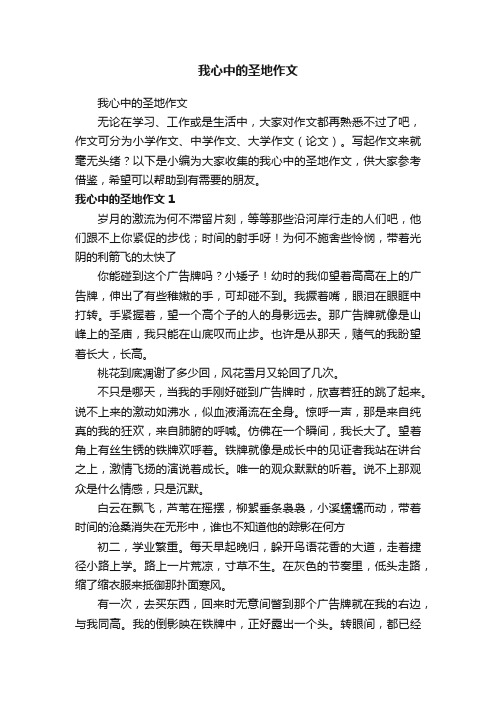 我心中的圣地作文

我心中的圣地作文

无论在学习、工作或是生活中，大家对作文都再熟悉不过了吧，作文可分为小学作文、中学作文、大学作文（论文）。写起作文来就毫无头绪？以下是小编为大家收集的我心中的圣地作文，供大家参考借鉴，希望可以帮助到有需要的朋友。

我心中的圣地作文 1

岁月的激流为何不滞留片刻，等等那些沿河岸行走的人们吧，他们跟不上你紧促的步伐；时间的射手呀！为何不施舍些怜悯，带着光阴的利箭飞的太快了

你能碰到这个广告牌吗？小矮子！幼时的我仰望着高高在上的广告牌，伸出了有些稚嫩的手，可却碰不到。我撅着嘴，眼泪在眼眶中打转。手紧握着，望一个高个子的人的身影远去。那广告牌就像是山峰上的圣庙，我只能在山底叹而止步。也许是从那天，赌气的我盼望着长大，长高。

桃花到底凋谢了多少回，风花雪月又轮回了几次。

不只是哪天，当我的手刚好碰到广告牌时，欣喜若狂的跳了起来。说不上来的激动如沸水，似血液涌流在全身。惊呼一声，那是来自纯真的我的狂欢，来自肺腑的呼喊。仿佛在一个瞬间，我长大了。望着角上有丝生锈的铁牌欢呼着。铁牌就像是成长中的见证者我站在讲台之上，激情飞扬的演说着成长。唯一的观众默默的听着。说不上那观众是什么情感，只是沉默。

白云在飘飞，芦苇在摇摆，柳絮垂条袅袅，小溪蠕蠕而动，带着时间的沧桑消失在无形中，谁也不知道他的踪影在何方

初二，学业繁重。每天早起晚归，躲开鸟语花香的大道，走着捷径小路上学。路上一片荒凉，寸草不生。在灰色的节奏里，低头走路，缩了缩衣服来抵御那扑面寒风。

有一次，去买东西，回来时无意间瞥到那个广告牌就在我的右边，与我同高。我的倒影映在铁牌中，正好露出一个头。转眼间，都已经